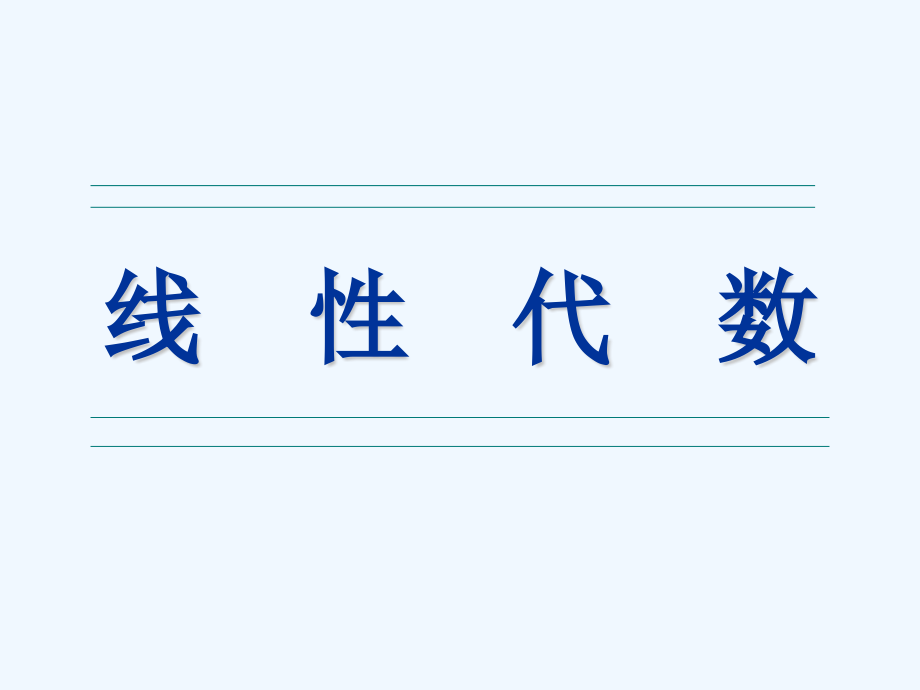 线 性 代 数